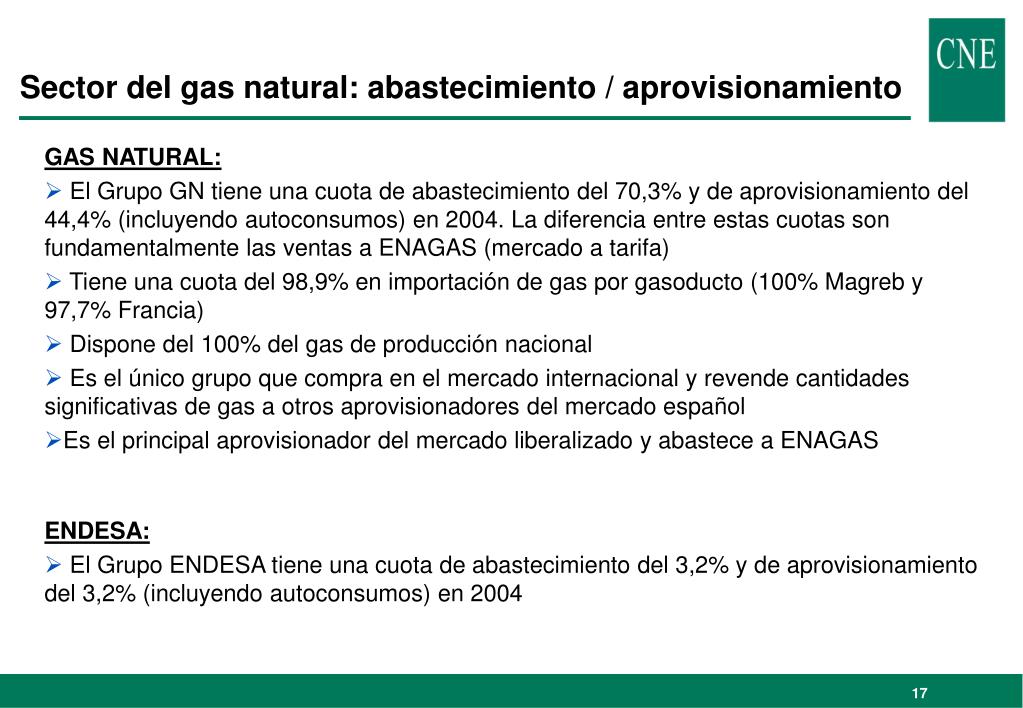 Sector del gas natural: abastecimiento / aprovisionamiento

CNE

GAS NATURAL:

➢ El Grupo GN tiene una cuota de abastecimiento del 70,3% y de aprovisionamiento del 44,4% (incluyendo autoconsumos) en 2004. La diferencia entre estas cuotas son fundamentalmente las ventas a ENAGAS (mercado a tarifa)

➢ Tiene una cuota del 98,9% en importación de gas por gasoducto (100% Magreb y 97,7% Francia)

➢ Dispone del 100% del gas de producción nacional

➢ Es el único grupo que compra en el mercado internacional y revende cantidades significativas de gas a otros aprovisionadores del mercado español

➢Es el principal aprovisionador del mercado liberalizado y abastece a ENAGAS

ENDESA:

➢ El Grupo ENDESA tiene una cuota de abastecimiento del 3,2% y de aprovisionamiento del 3,2% (incluyendo autoconsumos) en 2004

17